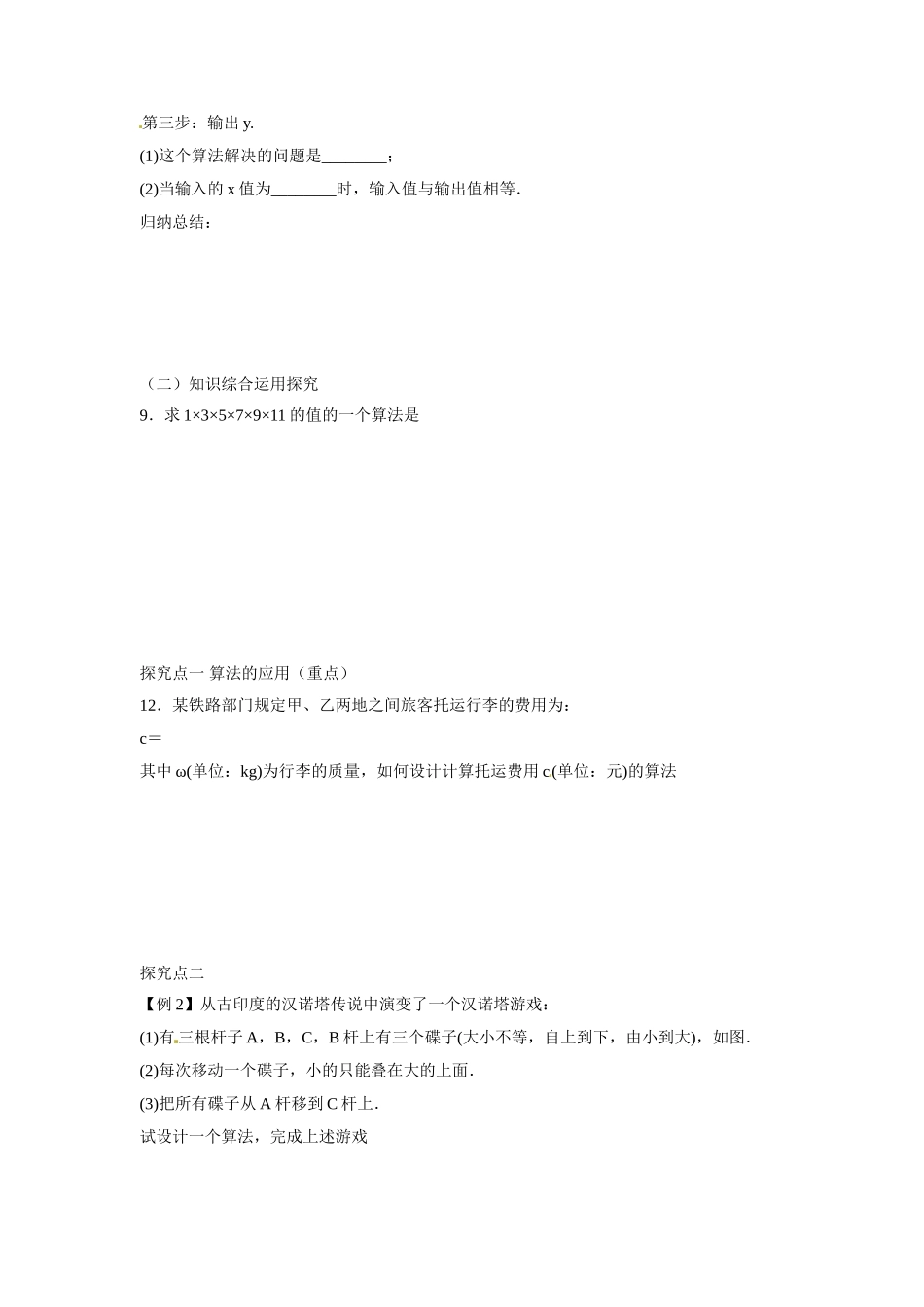 第三步：输出 y.

(1)这个算法解决的问题是________；

(2)当输入的 x 值为________时，输入值与输出值相等.

归纳总结：

（二）知识综合运用探究

9．求 1×3×5×7×9×11 的值的一个算法是

探究点一 算法的应用（重点）

12．某铁路部门规定甲、乙两地之间旅客托运行李的费用为：

c＝

其中 ω(单位：kg)为行李的质量，如何设计计算托运费用 c(单位：元)的算法

探究点二

【例 2】从古印度的汉诺塔传说中演变了一个汉诺塔游戏：

(1)有三根杆子 A，B，C，B 杆上有三个碟子(大小不等，自上到下，由小到大)，如图.

(2)每次移动一个碟子，小的只能叠在大的上面.

(3)把所有碟子从 A 杆移到 C 杆上.

试设计一个算法，完成上述游戏